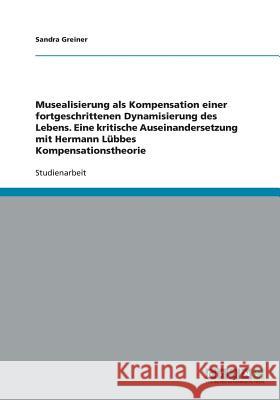 Sandra Greiner

Musealisierung als Kompensation einer fortgeschrittenen Dynamisierung des Lebens. Eine kritische Auseinandersetzung mit Hermann Lübbes Kompensationstheorie

Studienarbeit

Kraina Książek